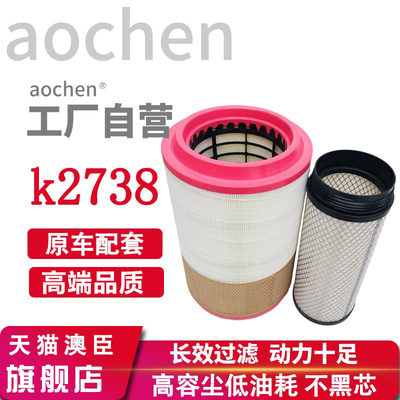 aochen

aochen®
工厂自营

k2738

原车配套

高端品质

天猫澳臣
旗舰店

长效过滤 动力十足
高容尘低油耗 不黑芯